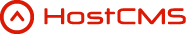 HostCMS